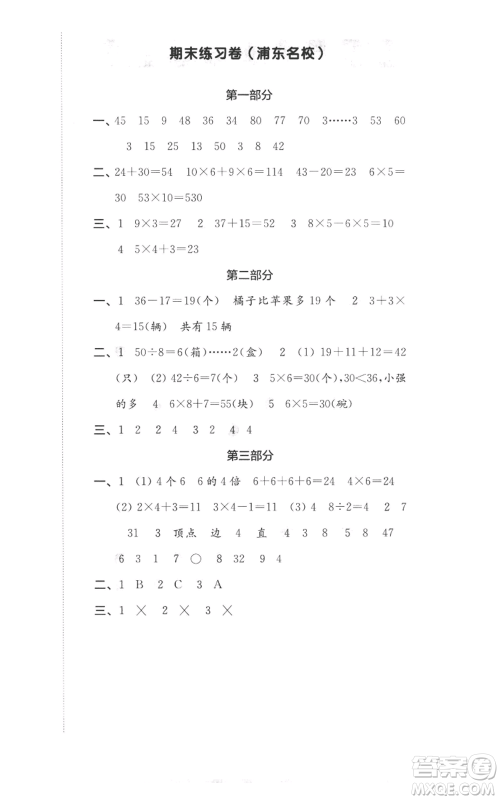 期末练习卷（浦东名校）

第一部分

一、45 15 9 48 36 34 80 77 70 3……3 53 60 3 15 25 13 50 3 8 42

二、$24+30=54$ $10\times6+9\times6=114$ $43-20=23$ $6\times5=30$ $53\times10=530$

三、1 $9\times3=27$ 2 $37+15=52$ 3 $8\times5-6\times5=10$ 4 $5\times4+3=23$

第二部分

一、1 $36-17=19$(个) 橘子比苹果多19个 2 $3+3\times4=15$(辆) 共有15辆

二、1 $50\div8=6$(箱)……2(盒) 2 (1) $19+11+12=42$(只) (2) $42\div6=7$(个) 3 $5\times6=30$(个)，$30<36$，小强的多 4 $6\times8+7=55$(块) 5 $6\times5=30$(碗)

三、1 2 2 4 3 2 4 4

第三部分

一、1 (1) 4个6 6的4倍 $6+6+6+6=24$ $4\times6=24$ (2) $2\times4+3=11$ $3\times4-1=11$ (3) 4 $8\div2=4$ 2 7 31 3 顶点 边 4 直 4 3 8 5 8 47 6 3 1 7 ○ 8 32 9 4

二、1 B 2 C 3 A

三、1 × 2 × 3 ×

答案圈 MXQE.COM